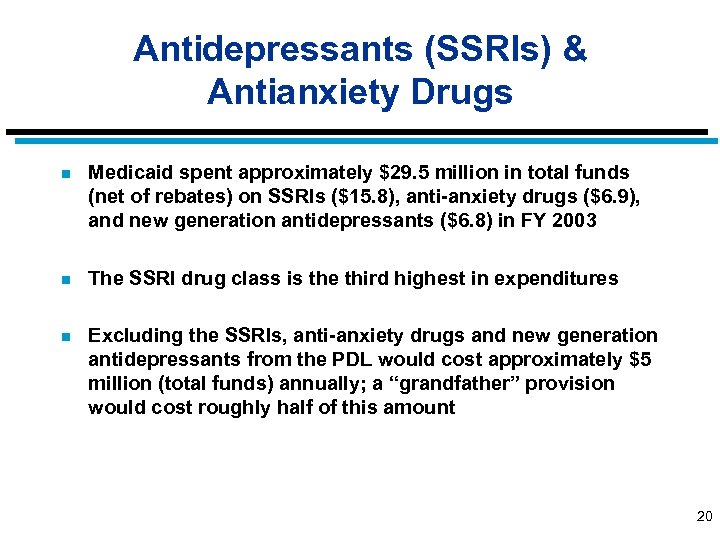 Antidepressants (SSRIs) & Antianxiety Drugs

• Medicaid spent approximately $29.5 million in total funds (net of rebates) on SSRIs ($15.8), anti-anxiety drugs ($6.9), and new generation antidepressants ($6.8) in FY 2003

• The SSRI drug class is the third highest in expenditures

• Excluding the SSRIs, anti-anxiety drugs and new generation antidepressants from the PDL would cost approximately $5 million (total funds) annually; a "grandfather" provision would cost roughly half of this amount

20